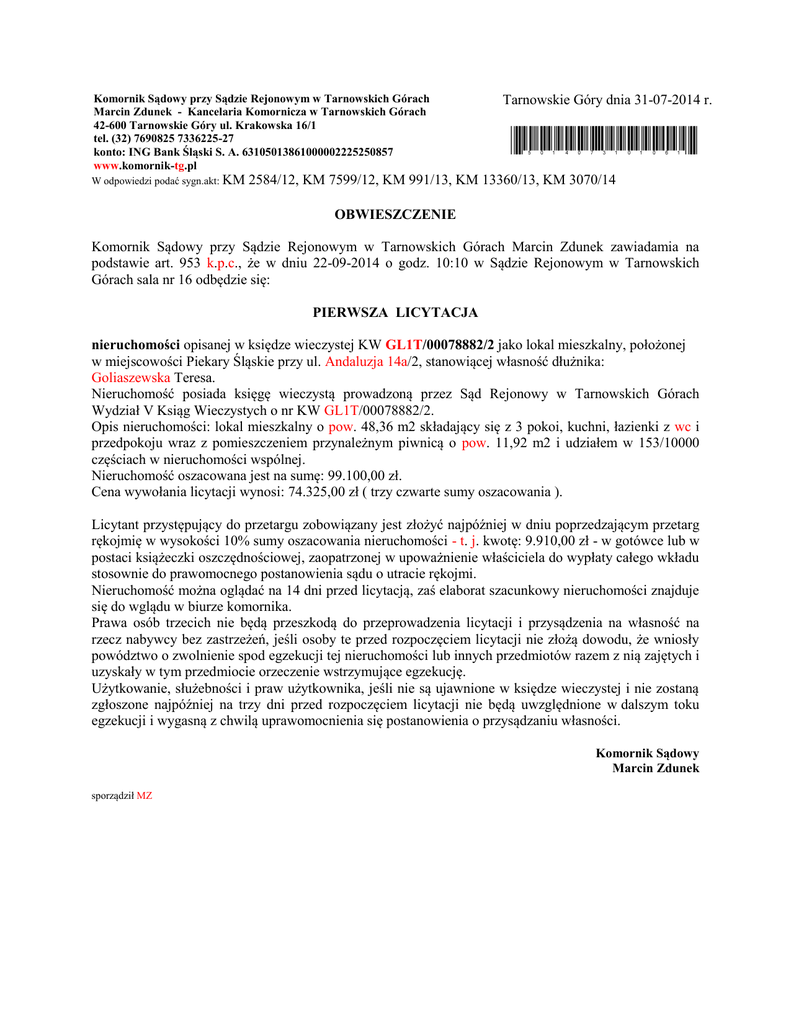 Komornik Sądowy przy Sądzie Rejonowym w Tarnowskich Górach
Marcin Zdunek - Kancelaria Komornicza w Tarnowskich Górach
42-600 Tarnowskie Góry ul. Krakowska 16/1
tel. (32) 7690825 7336225-27
konto: ING Bank Śląski S. A. 63105013861000002225250857
www.komornik-tg.pl

Tarnowskie Góry dnia 31-07-2014 r.

W odpowiedzi podać sygn.akt: KM 2584/12, KM 7599/12, KM 991/13, KM 13360/13, KM 3070/14

OBWIESZCZENIE

Komornik Sądowy przy Sądzie Rejonowym w Tarnowskich Górach Marcin Zdunek zawiadamia na podstawie art. 953 k.p.c., że w dniu 22-09-2014 o godz. 10:10 w Sądzie Rejonowym w Tarnowskich Górach sala nr 16 odbędzie się:

PIERWSZA LICYTACJA

nieruchomości opisanej w księdze wieczystej KW GL1T/00078882/2 jako lokal mieszkalny, położonej w miejscowości Piekary Śląskie przy ul. Andaluzja 14a/2, stanowiącej własność dłużnika: Goliaszewska Teresa.
Nieruchomość posiada księgę wieczystą prowadzoną przez Sąd Rejonowy w Tarnowskich Górach Wydział V Ksiąg Wieczystych o nr KW GL1T/00078882/2.
Opis nieruchomości: lokal mieszkalny o pow. 48,36 m2 składający się z 3 pokoi, kuchni, łazienki z wc i przedpokoju wraz z pomieszczeniem przynależnym piwnicą o pow. 11,92 m2 i udziałem w 153/10000 częściach w nieruchomości wspólnej.
Nieruchomość oszacowana jest na sumę: 99.100,00 zł.
Cena wywołania licytacji wynosi: 74.325,00 zł ( trzy czwarte sumy oszacowania ).

Licytant przystępujący do przetargu zobowiązany jest złożyć najpóźniej w dniu poprzedzającym przetarg rękojmię w wysokości 10% sumy oszacowania nieruchomości - t. j. kwotę: 9.910,00 zł - w gotówce lub w postaci książeczki oszczędnościowej, zaopatrzonej w upoważnienie właściciela do wypłaty całego wkładu stosownie do prawomocnego postanowienia sądu o utracie rękojmi.
Nieruchomość można oglądać na 14 dni przed licytacją, zaś elaborat szacunkowy nieruchomości znajduje się do wglądu w biurze komornika.
Prawa osób trzecich nie będą przeszkodą do przeprowadzenia licytacji i przysądzenia na własność na rzecz nabywcy bez zastrzeżeń, jeśli osoby te przed rozpoczęciem licytacji nie złożą dowodu, że wniosły powództwo o zwolnienie spod egzekucji tej nieruchomości lub innych przedmiotów razem z nią zajętych i uzyskały w tym przedmiocie orzeczenie wstrzymujące egzekucję.
Użytkowanie, służebności i praw użytkownika, jeśli nie są ujawnione w księdze wieczystej i nie zostaną zgłoszone najpóźniej na trzy dni przed rozpoczęciem licytacji nie będą uwzględnione w dalszym toku egzekucji i wygasną z chwilą uprawomocnienia się postanowienia o przysądzaniu własności.

Komornik Sądowy
Marcin Zdunek

sporządził MZ